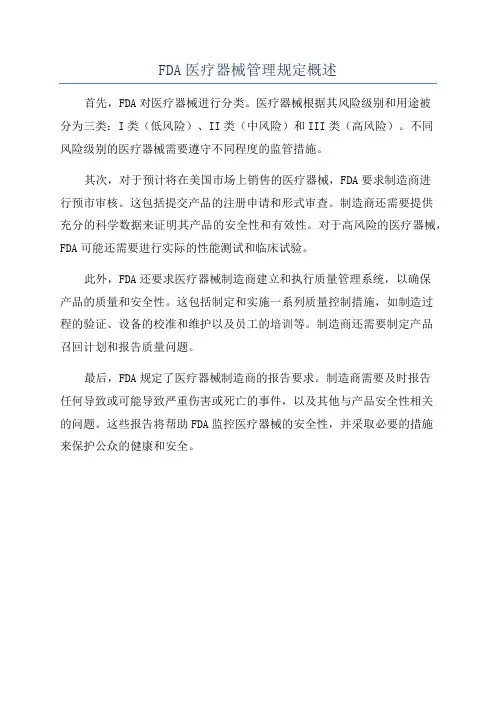 FDA 医疗器械管理规定概述

首先，FDA 对医疗器械进行分类。医疗器械根据其风险级别和用途被分为三类：I 类（低风险）、II 类（中风险）和 III 类（高风险）。不同风险级别的医疗器械需要遵守不同程度的监管措施。

其次，对于预计将在美国市场上销售的医疗器械，FDA 要求制造商进行预市审核。这包括提交产品的注册申请和形式审查。制造商还需要提供充分的科学数据来证明其产品的安全性和有效性。对于高风险的医疗器械，FDA 可能还需要进行实际的性能测试和临床试验。

此外，FDA 还要求医疗器械制造商建立和执行质量管理系统，以确保产品的质量和安全性。这包括制定和实施一系列质量控制措施，如制造过程的验证、设备的校准和维护以及员工的培训等。制造商还需要制定产品召回计划和报告质量问题。

最后，FDA 规定了医疗器械制造商的报告要求。制造商需要及时报告任何导致或可能导致严重伤害或死亡的事件，以及其他与产品安全性相关的问题。这些报告将帮助 FDA 监控医疗器械的安全性，并采取必要的措施来保护公众的健康和安全。